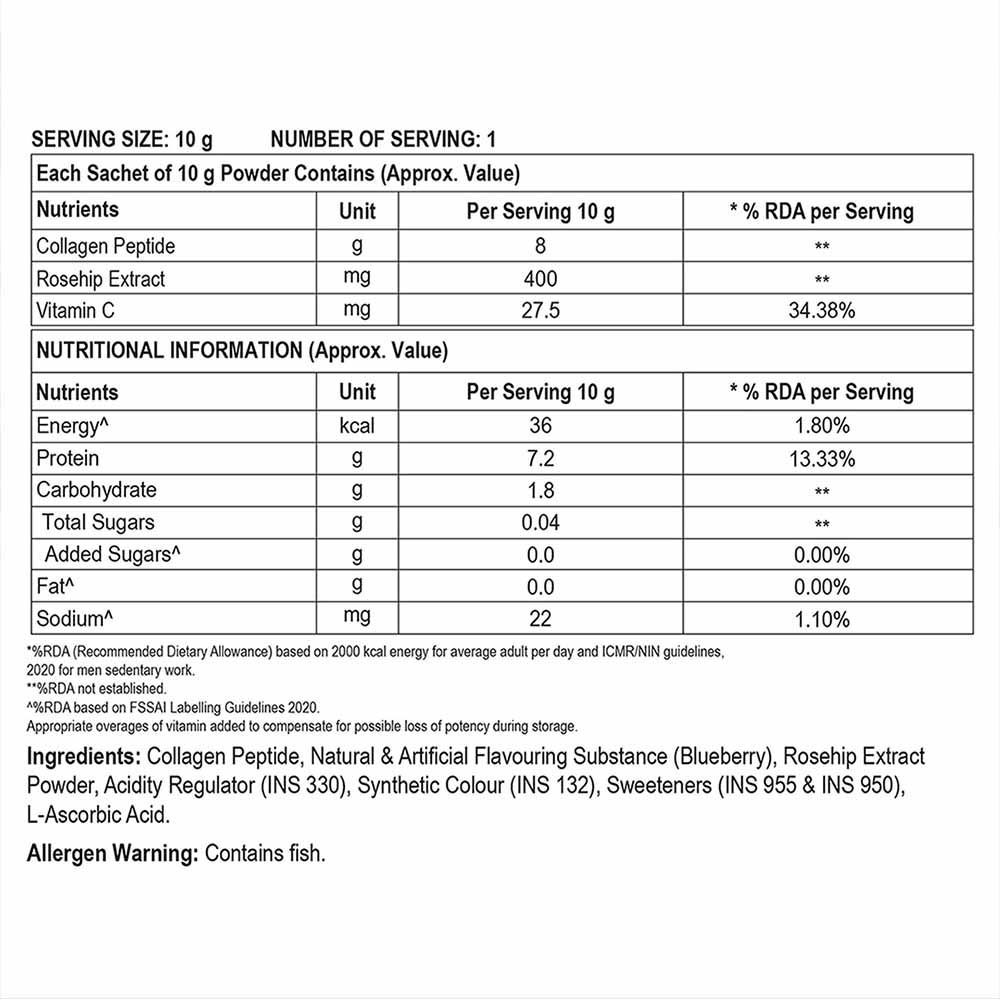 SERVING SIZE: 10 g NUMBER OF SERVING: 1

Each Sachet of 10 g Powder Contains (Approx. Value)

| Nutrients | Unit | Per Serving 10 g | * % RDA per Serving |
|---|---|---|---|
| Collagen Peptide | g | 8 | ** |
| Rosehip Extract | mg | 400 | ** |
| Vitamin C | mg | 27.5 | 34.38% |

NUTRITIONAL INFORMATION (Approx. Value)

| Nutrients | Unit | Per Serving 10 g | * % RDA per Serving |
|---|---|---|---|
| Energy^ | kcal | 36 | 1.80% |
| Protein | g | 7.2 | 13.33% |
| Carbohydrate | g | 1.8 | ** |
| Total Sugars | g | 0.04 | ** |
| Added Sugars^ | g | 0.0 | 0.00% |
| Fat^ | g | 0.0 | 0.00% |
| Sodium^ | mg | 22 | 1.10% |

*%RDA (Recommended Dietary Allowance) based on 2000 kcal energy for average adult per day and ICMR/NIN guidelines, 2020 for men sedentary work.
**%RDA not established.
^%RDA based on FSSAI Labelling Guidelines 2020.
Appropriate overages of vitamin added to compensate for possible loss of potency during storage.

Ingredients: Collagen Peptide, Natural & Artificial Flavouring Substance (Blueberry), Rosehip Extract Powder, Acidity Regulator (INS 330), Synthetic Colour (INS 132), Sweeteners (INS 955 & INS 950), L-Ascorbic Acid.

Allergen Warning: Contains fish.